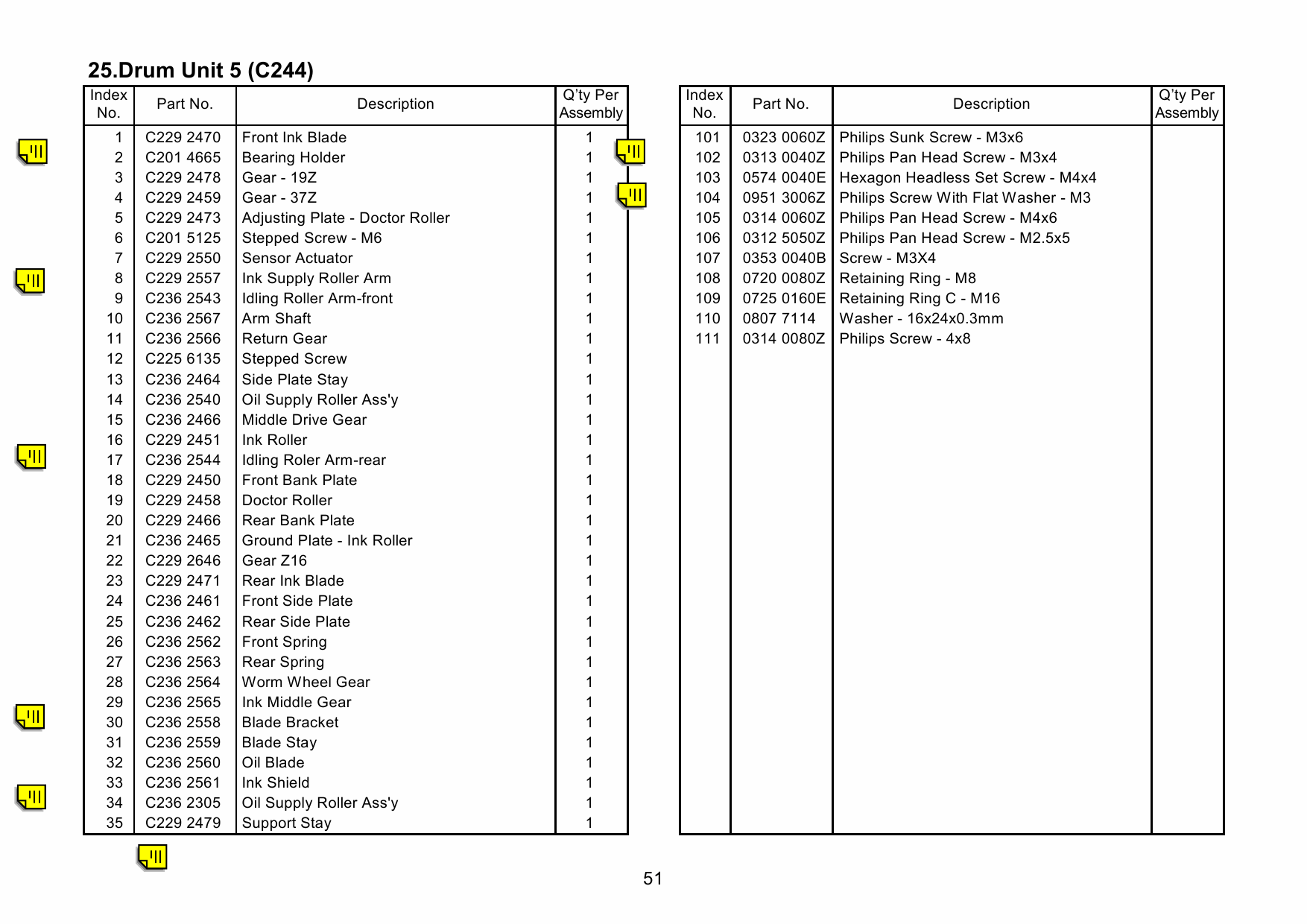 25.Drum Unit 5 (C244)

| Index No. | Part No. | Description | Q'ty Per Assembly |
|---|---|---|---|
| 1 | C229 2470 | Front Ink Blade | 1 |
| 2 | C201 4665 | Bearing Holder | 1 |
| 3 | C229 2478 | Gear - 19Z | 1 |
| 4 | C229 2459 | Gear - 37Z | 1 |
| 5 | C229 2473 | Adjusting Plate - Doctor Roller | 1 |
| 6 | C201 5125 | Stepped Screw - M6 | 1 |
| 7 | C229 2550 | Sensor Actuator | 1 |
| 8 | C229 2557 | Ink Supply Roller Arm | 1 |
| 9 | C236 2543 | Idling Roller Arm-front | 1 |
| 10 | C236 2567 | Arm Shaft | 1 |
| 11 | C236 2566 | Return Gear | 1 |
| 12 | C225 6135 | Stepped Screw | 1 |
| 13 | C236 2464 | Side Plate Stay | 1 |
| 14 | C236 2540 | Oil Supply Roller Ass'y | 1 |
| 15 | C236 2466 | Middle Drive Gear | 1 |
| 16 | C229 2451 | Ink Roller | 1 |
| 17 | C236 2544 | Idling Roler Arm-rear | 1 |
| 18 | C229 2450 | Front Bank Plate | 1 |
| 19 | C229 2458 | Doctor Roller | 1 |
| 20 | C229 2466 | Rear Bank Plate | 1 |
| 21 | C236 2465 | Ground Plate - Ink Roller | 1 |
| 22 | C229 2646 | Gear Z16 | 1 |
| 23 | C229 2471 | Rear Ink Blade | 1 |
| 24 | C236 2461 | Front Side Plate | 1 |
| 25 | C236 2462 | Rear Side Plate | 1 |
| 26 | C236 2562 | Front Spring | 1 |
| 27 | C236 2563 | Rear Spring | 1 |
| 28 | C236 2564 | Worm Wheel Gear | 1 |
| 29 | C236 2565 | Ink Middle Gear | 1 |
| 30 | C236 2558 | Blade Bracket | 1 |
| 31 | C236 2559 | Blade Stay | 1 |
| 32 | C236 2560 | Oil Blade | 1 |
| 33 | C236 2561 | Ink Shield | 1 |
| 34 | C236 2305 | Oil Supply Roller Ass'y | 1 |
| 35 | C229 2479 | Support Stay | 1 |

| Index No. | Part No. | Description | Q'ty Per Assembly |
|---|---|---|---|
| 101 | 0323 0060Z | Philips Sunk Screw - M3x6 | |
| 102 | 0313 0040Z | Philips Pan Head Screw - M3x4 | |
| 103 | 0574 0040E | Hexagon Headless Set Screw - M4x4 | |
| 104 | 0951 3006Z | Philips Screw With Flat Washer - M3 | |
| 105 | 0314 0060Z | Philips Pan Head Screw - M4x6 | |
| 106 | 0312 5050Z | Philips Pan Head Screw - M2.5x5 | |
| 107 | 0353 0040B | Screw - M3X4 | |
| 108 | 0720 0080Z | Retaining Ring - M8 | |
| 109 | 0725 0160E | Retaining Ring C - M16 | |
| 110 | 0807 7114 | Washer - 16x24x0.3mm | |
| 111 | 0314 0080Z | Philips Screw - 4x8 | |

51